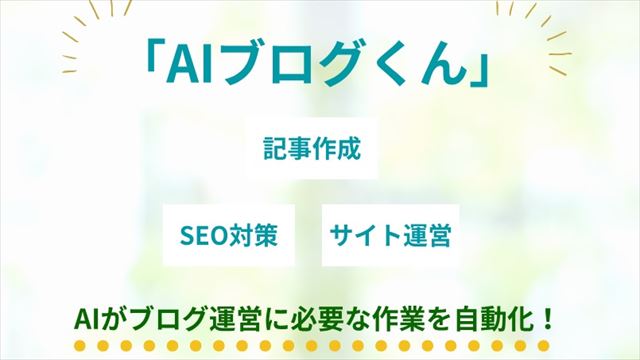 「AIブログくん」

記事作成

SEO対策

サイト運営

AIがブログ運営に必要な作業を自動化！